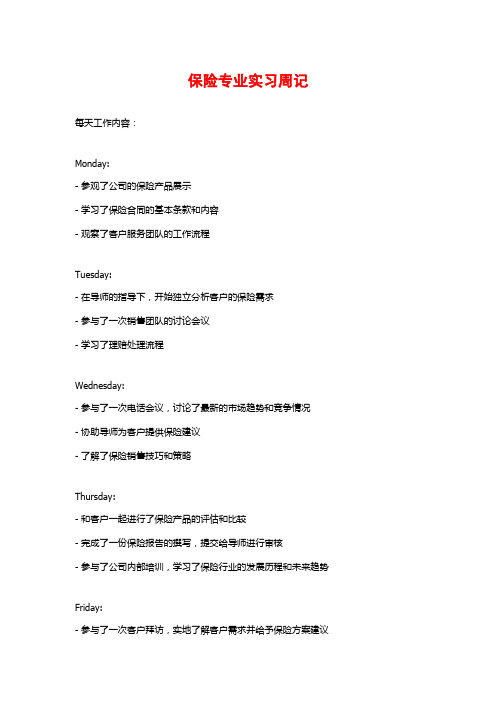 保险专业实习周记

每天工作内容：

Monday:

- 参观了公司的保险产品展示

- 学习了保险合同的基本条款和内容

- 观察了客户服务团队的工作流程

Tuesday:

- 在导师的指导下，开始独立分析客户的保险需求

- 参与了一次销售团队的讨论会议

- 学习了理赔处理流程

Wednesday:

- 参与了一次电话会议，讨论了最新的市场趋势和竞争情况

- 协助导师为客户提供保险建议

- 了解了保险销售技巧和策略

Thursday:

- 和客户一起进行了保险产品的评估和比较

- 完成了一份保险报告的撰写，提交给导师进行审核

- 参与了公司内部培训，学习了保险行业的发展历程和未来趋势

Friday:

- 参与了一次客户拜访，实地了解客户需求并给予保险方案建议